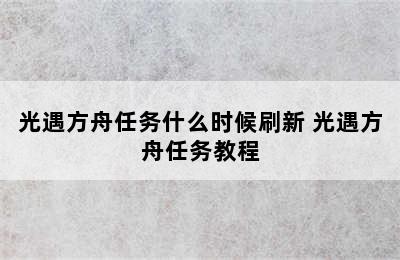 光遇方舟任务什么时候刷新 光遇方舟任务教程